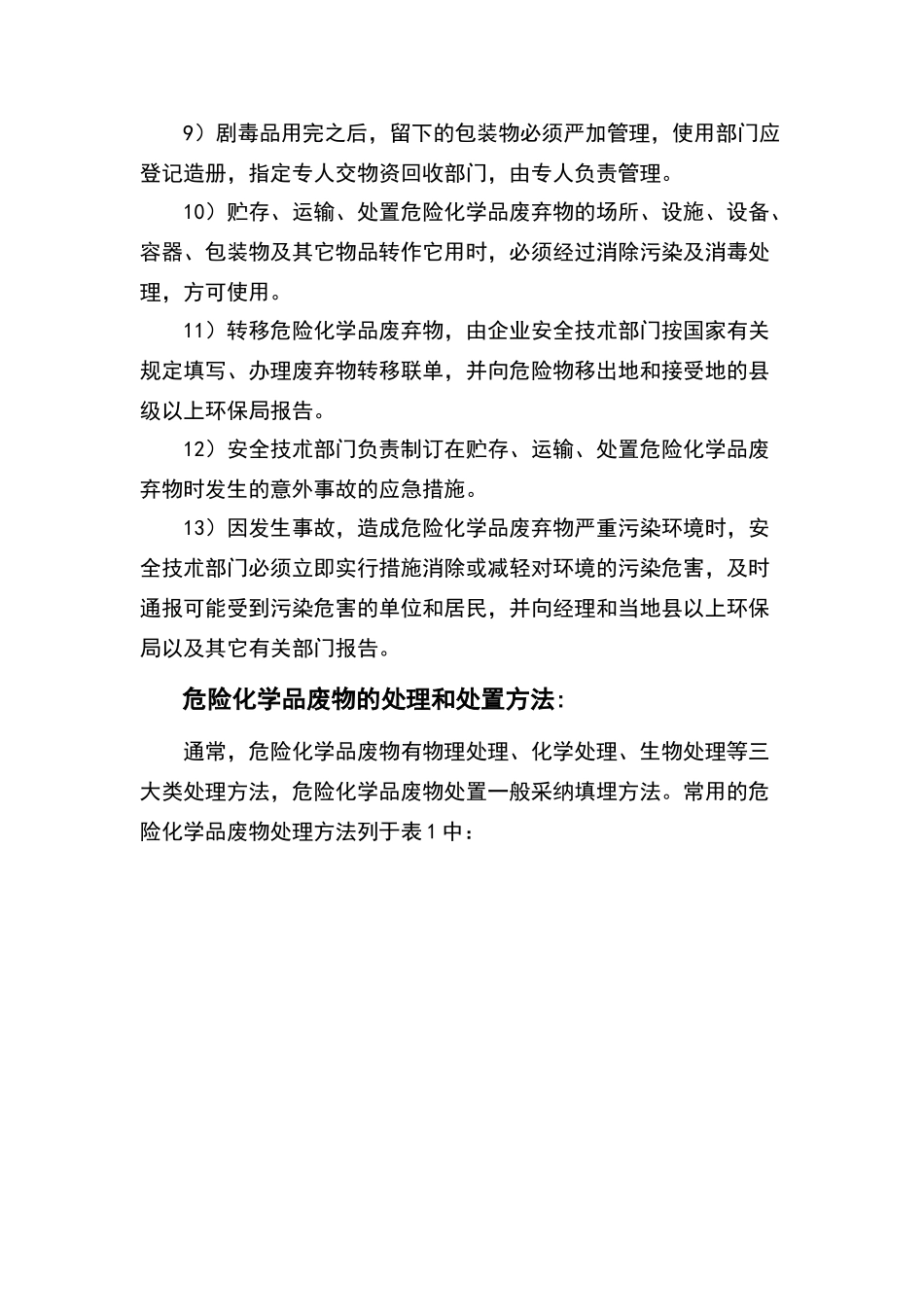 9）剧毒品用完之后，留下的包装物必须严加管理，使用部门应登记造册，指定专人交物资回收部门，由专人负责管理。

10）贮存、运输、处置危险化学品废弃物的场所、设施、设备、容器、包装物及其它物品转作它用时，必须经过消除污染及消毒处理，方可使用。

11）转移危险化学品废弃物，由企业安全技术部门按国家有关规定填写、办理废弃物转移联单，并向危险物移出地和接受地的县级以上环保局报告。

12）安全技术部门负责制订在贮存、运输、处置危险化学品废弃物时发生的意外事故的应急措施。

13）因发生事故，造成危险化学品废弃物严重污染环境时，安全技术部门必须立即实行措施消除或减轻对环境的污染危害，及时通报可能受到污染危害的单位和居民，并向经理和当地县以上环保局以及其它有关部门报告。

危险化学品废物的处理和处置方法：

通常，危险化学品废物有物理处理、化学处理、生物处理等三大类处理方法，危险化学品废物处置一般采纳填埋方法。常用的危险化学品废物处理方法列于表1中：